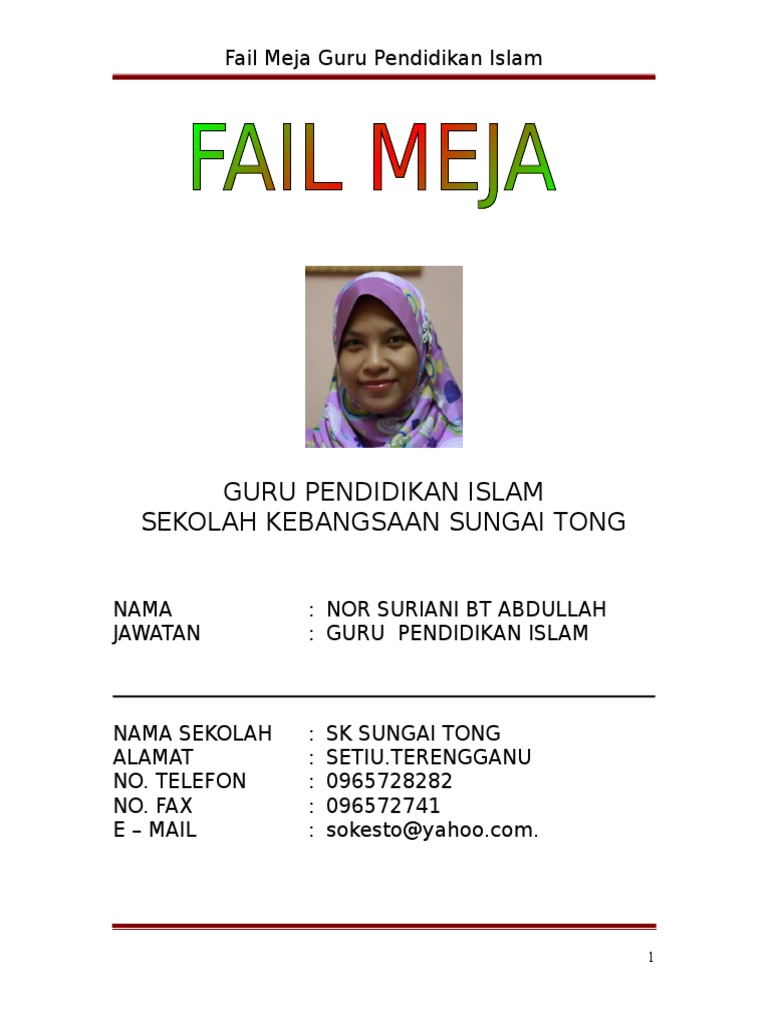 Fail Meja Guru Pendidikan Islam

FAIL MEJA

GURU PENDIDIKAN ISLAM
SEKOLAH KEBANGSAAN SUNGAI TONG

NAMA : NOR SURIANI BT ABDULLAH
JAWATAN : GURU PENDIDIKAN ISLAM

NAMA SEKOLAH : SK SUNGAI TONG
ALAMAT : SETIU.TERENGGANU
NO. TELEFON : 0965728282
NO. FAX : 096572741
E – MAIL : sokesto@yahoo.com.

1